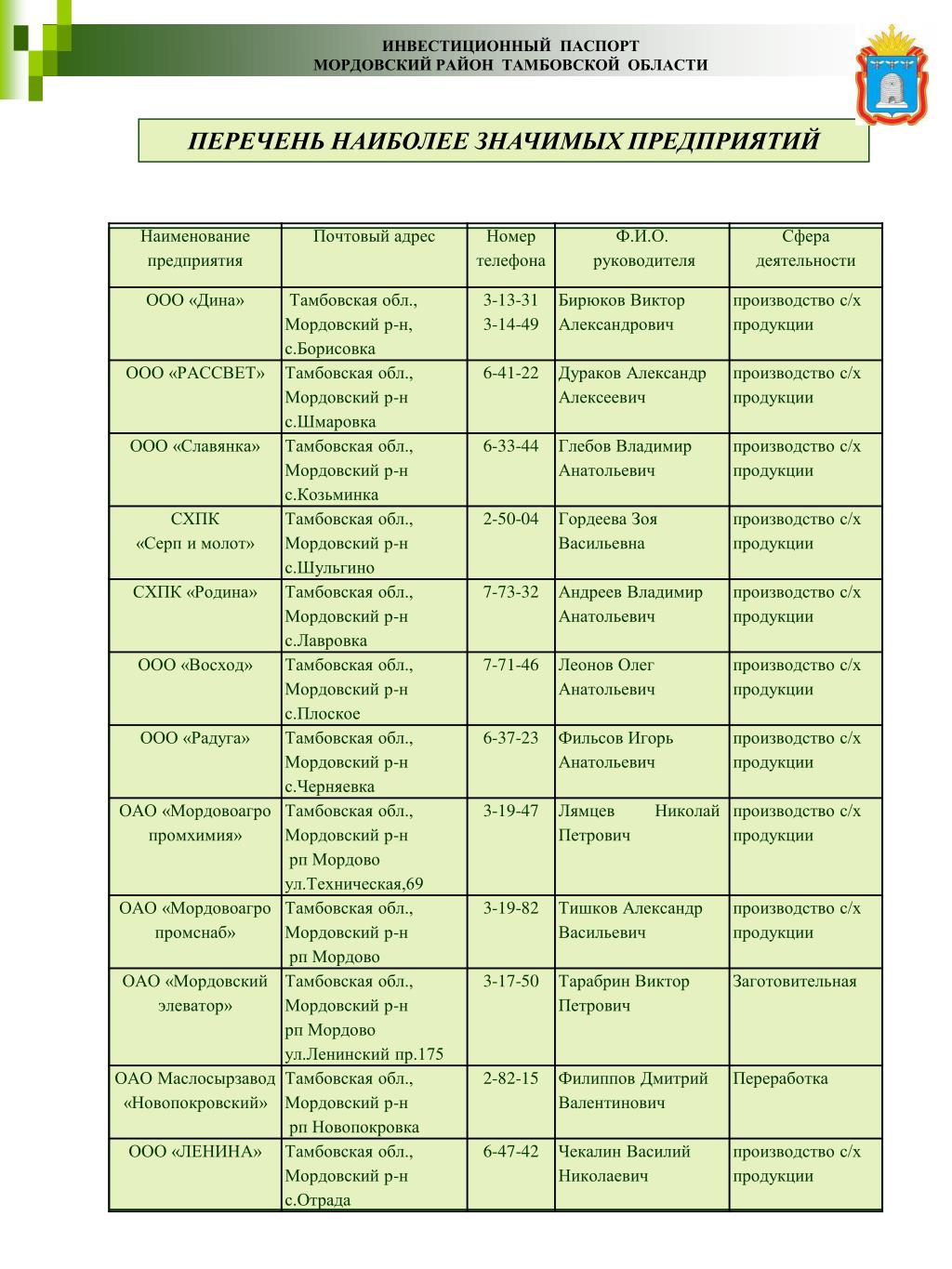 ИНВЕСТИЦИОННЫЙ ПАСПОРТ
МОРДОВСКИЙ РАЙОН ТАМБОВСКОЙ ОБЛАСТИ

ПЕРЕЧЕНЬ НАИБОЛЕЕ ЗНАЧИМЫХ ПРЕДПРИЯТИЙ

| Наименование предприятия | Почтовый адрес | Номер телефона | Ф.И.О. руководителя | Сфера деятельности |
|---|---|---|---|---|
| ООО «Дина» | Тамбовская обл., Мордовский р-н, с.Борисовка | 3-13-31 3-14-49 | Бирюков Виктор Александрович | производство с/х продукции |
| ООО «РАССВЕТ» | Тамбовская обл., Мордовский р-н с.Шмаровка | 6-41-22 | Дураков Александр Алексеевич | производство с/х продукции |
| ООО «Славянка» | Тамбовская обл., Мордовский р-н с.Козьминка | 6-33-44 | Глебов Владимир Анатольевич | производство с/х продукции |
| СХПК «Серп и молот» | Тамбовская обл., Мордовский р-н с.Шульгино | 2-50-04 | Гордеева Зоя Васильевна | производство с/х продукции |
| СХПК «Родина» | Тамбовская обл., Мордовский р-н с.Лавровка | 7-73-32 | Андреев Владимир Анатольевич | производство с/х продукции |
| ООО «Восход» | Тамбовская обл., Мордовский р-н с.Плоское | 7-71-46 | Леонов Олег Анатольевич | производство с/х продукции |
| ООО «Радуга» | Тамбовская обл., Мордовский р-н с.Черняевка | 6-37-23 | Фильсов Игорь Анатольевич | производство с/х продукции |
| ОАО «Мордовоагро промхимия» | Тамбовская обл., Мордовский р-н рп Мордово ул.Техническая,69 | 3-19-47 | Лямцев Николай Петрович | производство с/х продукции |
| ОАО «Мордовоагро промснаб» | Тамбовская обл., Мордовский р-н рп Мордово | 3-19-82 | Тишков Александр Васильевич | производство с/х продукции |
| ОАО «Мордовский элеватор» | Тамбовская обл., Мордовский р-н рп Мордово ул.Ленинский пр.175 | 3-17-50 | Тарабрин Виктор Петрович | Заготовительная |
| ОАО Маслосырзавод «Новопокровский» | Тамбовская обл., Мордовский р-н рп Новопокровка | 2-82-15 | Филиппов Дмитрий Валентинович | Переработка |
| ООО «ЛЕНИНА» | Тамбовская обл., Мордовский р-н с.Отрада | 6-47-42 | Чекалин Василий Николаевич | производство с/х продукции |